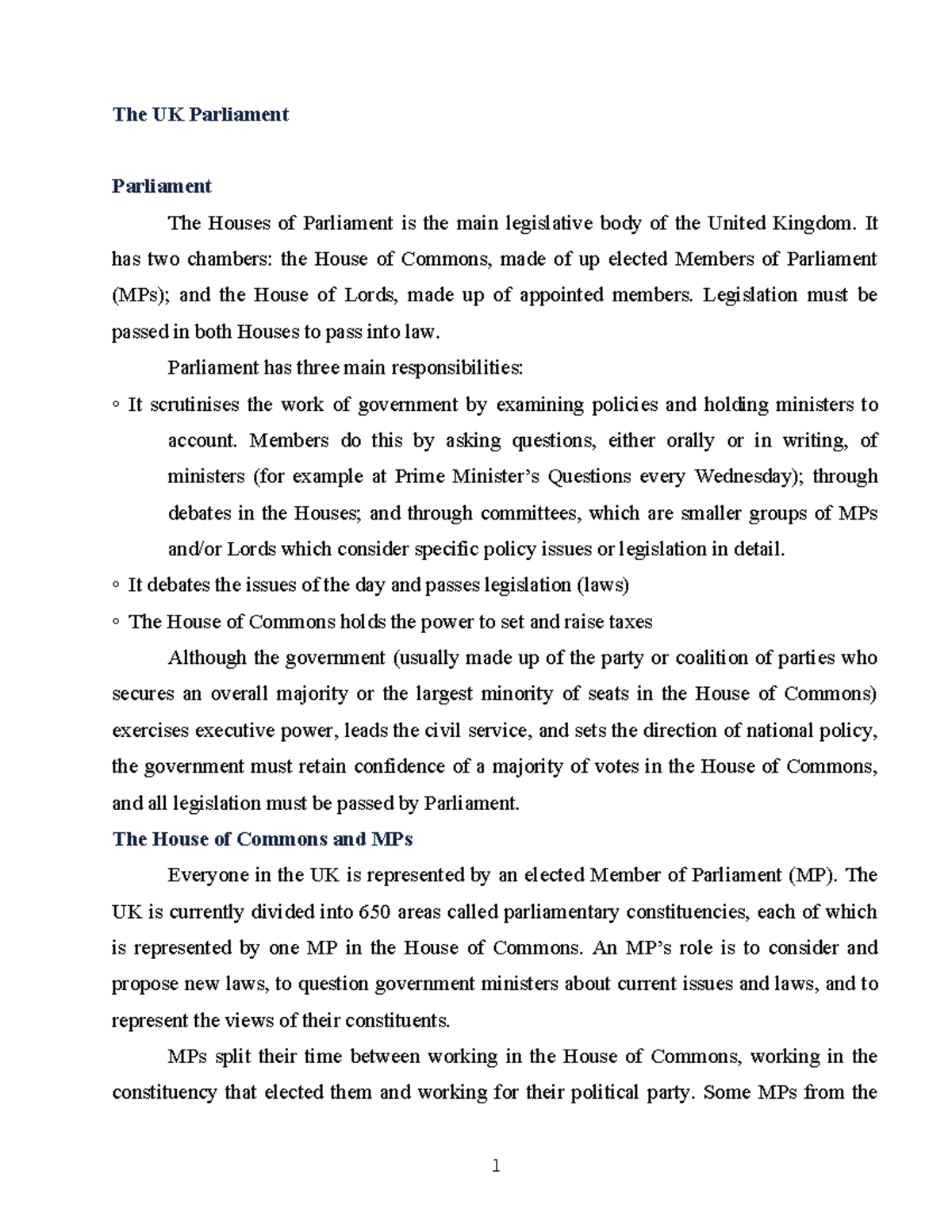 The UK Parliament

Parliament

The Houses of Parliament is the main legislative body of the United Kingdom. It has two chambers: the House of Commons, made of up elected Members of Parliament (MPs); and the House of Lords, made up of appointed members. Legislation must be passed in both Houses to pass into law.

Parliament has three main responsibilities:

◦ It scrutinises the work of government by examining policies and holding ministers to account. Members do this by asking questions, either orally or in writing, of ministers (for example at Prime Minister's Questions every Wednesday); through debates in the Houses; and through committees, which are smaller groups of MPs and/or Lords which consider specific policy issues or legislation in detail.

◦ It debates the issues of the day and passes legislation (laws)

◦ The House of Commons holds the power to set and raise taxes

Although the government (usually made up of the party or coalition of parties who secures an overall majority or the largest minority of seats in the House of Commons) exercises executive power, leads the civil service, and sets the direction of national policy, the government must retain confidence of a majority of votes in the House of Commons, and all legislation must be passed by Parliament.

The House of Commons and MPs

Everyone in the UK is represented by an elected Member of Parliament (MP). The UK is currently divided into 650 areas called parliamentary constituencies, each of which is represented by one MP in the House of Commons. An MP's role is to consider and propose new laws, to question government ministers about current issues and laws, and to represent the views of their constituents.

MPs split their time between working in the House of Commons, working in the constituency that elected them and working for their political party. Some MPs from the

1